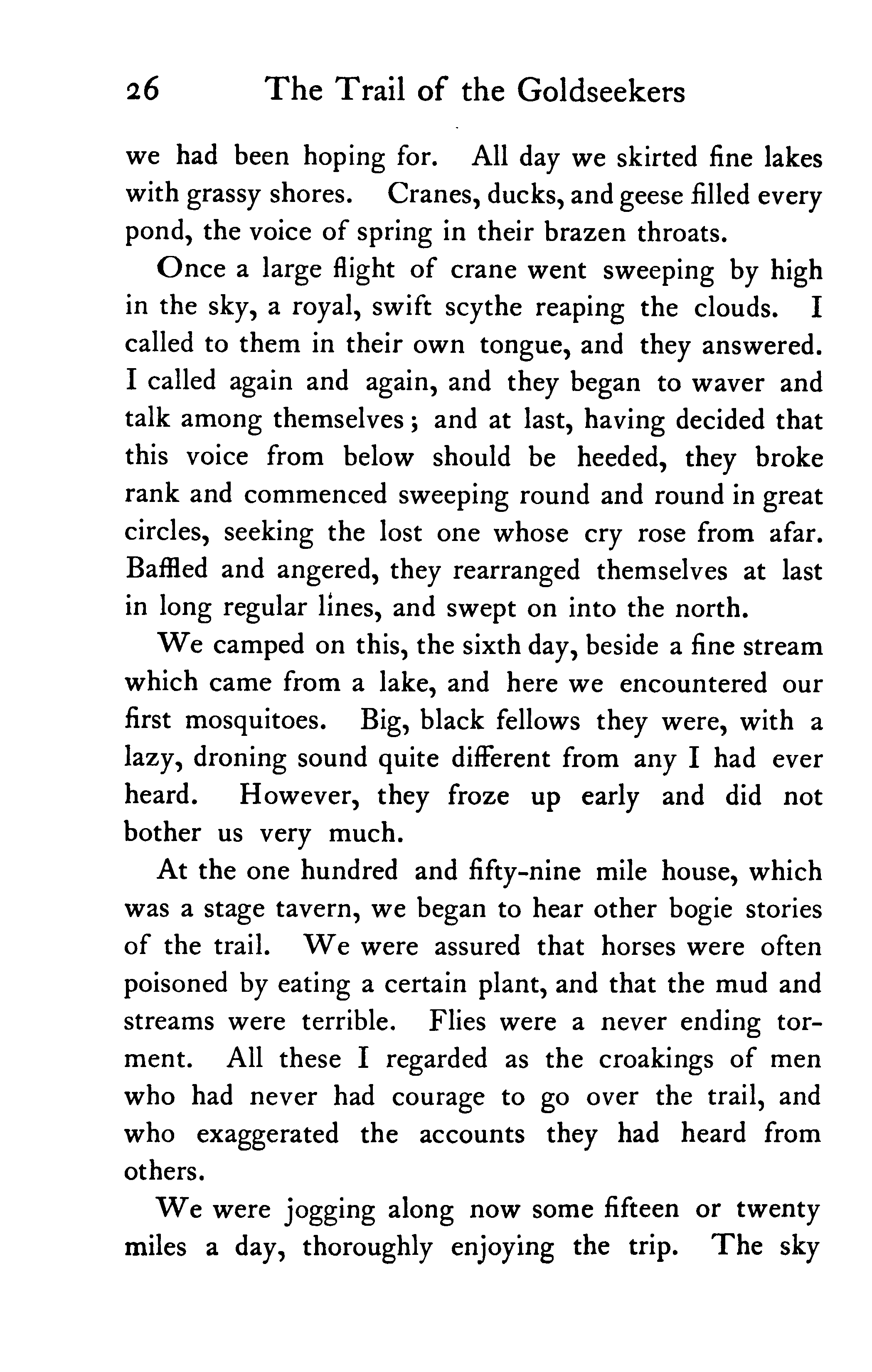 26 The Trail of the Goldseekers

we had been hoping for. All day we skirted fine lakes with grassy shores. Cranes, ducks, and geese filled every pond, the voice of spring in their brazen throats.

Once a large flight of crane went sweeping by high in the sky, a royal, swift scythe reaping the clouds. I called to them in their own tongue, and they answered. I called again and again, and they began to waver and talk among themselves; and at last, having decided that this voice from below should be heeded, they broke rank and commenced sweeping round and round in great circles, seeking the lost one whose cry rose from afar. Baffled and angered, they rearranged themselves at last in long regular lines, and swept on into the north.

We camped on this, the sixth day, beside a fine stream which came from a lake, and here we encountered our first mosquitoes. Big, black fellows they were, with a lazy, droning sound quite different from any I had ever heard. However, they froze up early and did not bother us very much.

At the one hundred and fifty-nine mile house, which was a stage tavern, we began to hear other bogie stories of the trail. We were assured that horses were often poisoned by eating a certain plant, and that the mud and streams were terrible. Flies were a never ending torment. All these I regarded as the croakings of men who had never had courage to go over the trail, and who exaggerated the accounts they had heard from others.

We were jogging along now some fifteen or twenty miles a day, thoroughly enjoying the trip. The sky